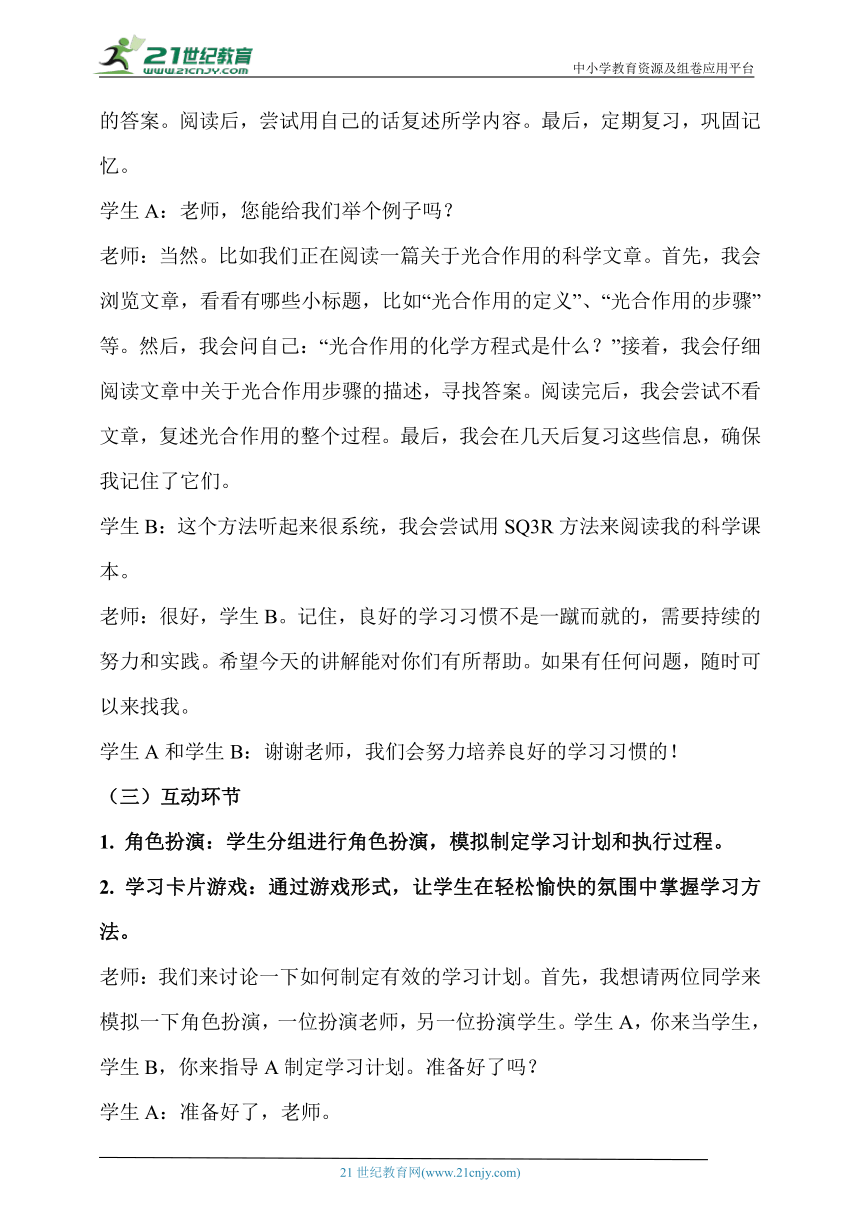 21世纪教育
www.21cnjy.com

中小学教育资源及组卷应用平台

的答案。阅读后，尝试用自己的话复述所学内容。最后，定期复习，巩固记忆。

学生 A：老师，您能给我们举个例子吗？

老师：当然。比如我们正在阅读一篇关于光合作用的科学文章。首先，我会浏览文章，看看有哪些小标题，比如“光合作用的定义”、“光合作用的步骤”等。然后，我会问自己：“光合作用的化学方程式是什么？”接着，我会仔细阅读文章中关于光合作用步骤的描述，寻找答案。阅读完后，我会尝试不看文章，复述光合作用的整个过程。最后，我会在几天后复习这些信息，确保我记住了它们。

学生 B：这个方法听起来很系统，我会尝试用 SQ3R 方法来阅读我的科学课本。

老师：很好，学生 B。记住，良好的学习习惯不是一蹴而就的，需要持续的努力和实践。希望今天的讲解能对你们有所帮助。如果有任何问题，随时可以来找我。

学生 A 和学生 B：谢谢老师，我们会努力培养良好的学习习惯的！

（三）互动环节

1. 角色扮演：学生分组进行角色扮演，模拟制定学习计划和执行过程。

2. 学习卡片游戏：通过游戏形式，让学生在轻松愉快的氛围中掌握学习方法。

老师：我们来讨论一下如何制定有效的学习计划。首先，我想请两位同学来模拟一下角色扮演，一位扮演老师，另一位扮演学生。学生 A，你来当学生，学生 B，你来指导 A 制定学习计划。准备好了吗？

学生 A：准备好了，老师。

21 世纪教育网(www.21cnjy.com)